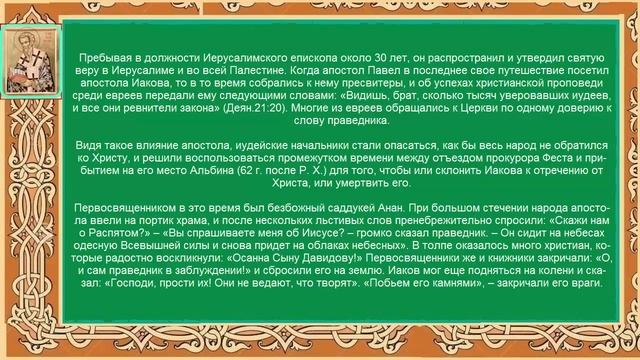 Пребывая в должности Иерусалимского епископа около 30 лет, он распространил и утвердил святую веру в Иерусалиме и во всей Палестине. Когда апостол Павел в последнее свое путешествие посетил апостола Иакова, то в то время собрались к нему пресвитеры, и об успехах христианской проповеди среди евреев передали ему следующими словами: «Видишь, брат, сколько тысяч уверовавших иудеев, и все они ревнители закона» (Деян.21:20). Многие из евреев обращались к Церкви по одному доверию к слову праведника.

Видя такое влияние апостола, иудейские начальники стали опасаться, как бы весь народ не обратился ко Христу, и решили воспользоваться промежутком времени между отъездом прокурора Феста и прибытием на его место Альбина (62 г. после Р. Х.) для того, чтобы или склонить Иакова к отречению от Христа, или умертвить его.

Первосвященником в это время был безбожный саддукей Анан. При большом стечении народа апостола ввели на портик храма, и после нескольких льстивых слов пренебрежительно спросили: «Скажи нам о Распятом?» – «Вы спрашиваете меня об Иисусе? – громко сказал праведник. – Он сидит на небесах одесную Всевышней силы и снова придет на облаках небесных». В толпе оказалось много христиан, которые радостно воскликнули: «Осанна Сыну Давидову!» Первосвященники же и книжники закричали: «О, и сам праведник в заблуждении!» и сбросили его на землю. Иаков мог еще подняться на колени и сказал: «Господи, прости их! Они не ведают, что творят». «Побьем его камнями», – закричали его враги.